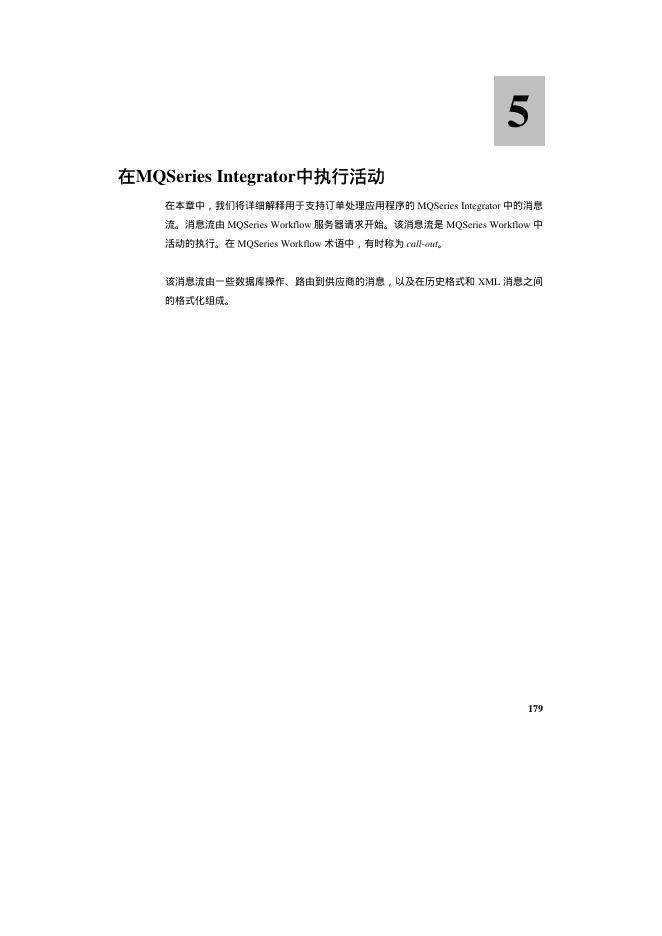 5

在MQSeries Integrator中执行活动

在本章中，我们将详细解释用于支持订单处理应用程序的 MQSeries Integrator 中的消息流。消息流由 MQSeries Workflow 服务器请求开始。该消息流是 MQSeries Workflow 中活动的执行。在 MQSeries Workflow 术语中，有时称为 call-out。

该消息流由一些数据库操作、路由到供应商的消息，以及在历史格式和 XML 消息之间的格式化组成。

179